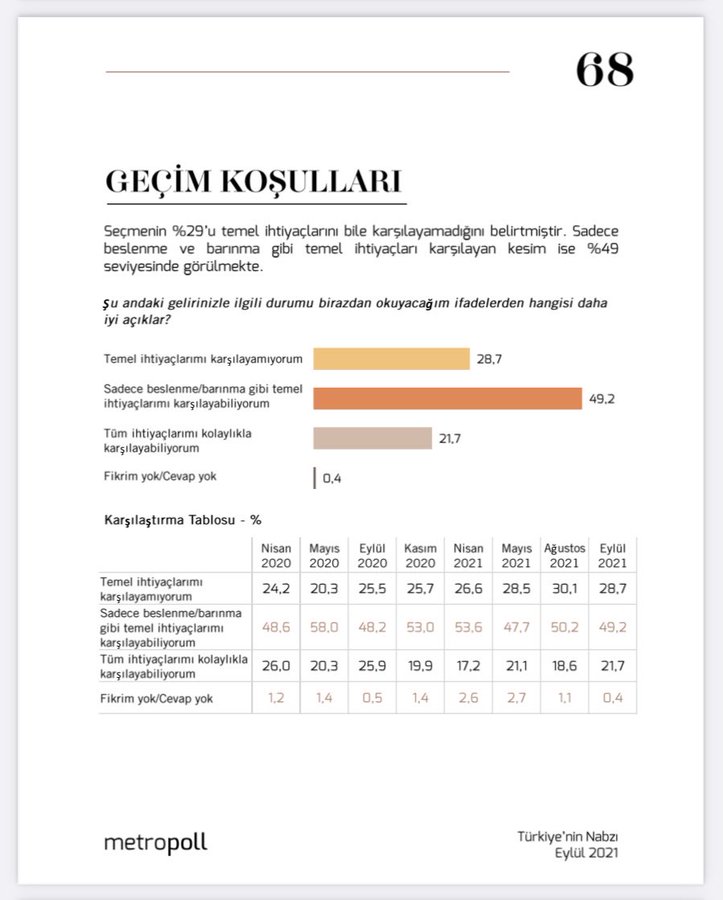 68

GEÇİM KOŞULLARI

Seçmenin %29'u temel ihtiyaçlarını bile karşılayamadığını belirtmiştir. Sadece beslenme ve barınma gibi temel ihtiyaçları karşılayan kesim ise %49 seviyesinde görülmekte.

Şu andaki gelirinizle ilgili durumu birazdan okuyacağım ifadelerden hangisi daha iyi açıklar?

Temel ihtiyaçlarımı karşılayamıyorum 28,7
Sadece beslenme/barınma gibi temel ihtiyaçlarımı karşılayabiliyorum 49,2
Tüm ihtiyaçlarımı kolaylıkla karşılayabiliyorum 21,7
Fikrim yok/Cevap yok 0,4

Karşılaştırma Tablosu - %

| | Nisan 2020 | Mayıs 2020 | Eylül 2020 | Kasım 2020 | Nisan 2021 | Mayıs 2021 | Ağustos 2021 | Eylül 2021 |
|---|---|---|---|---|---|---|---|---|
| Temel ihtiyaçlarımı karşılayamıyorum | 24,2 | 20,3 | 25,5 | 25,7 | 26,6 | 28,5 | 30,1 | 28,7 |
| Sadece beslenme/barınma gibi temel ihtiyaçlarımı karşılayabiliyorum | 48,6 | 58,0 | 48,2 | 53,0 | 53,6 | 47,7 | 50,2 | 49,2 |
| Tüm ihtiyaçlarımı kolaylıkla karşılayabiliyorum | 26,0 | 20,3 | 25,9 | 19,9 | 17,2 | 21,1 | 18,6 | 21,7 |
| Fikrim yok/Cevap yok | 1,2 | 1,4 | 0,5 | 1,4 | 2,6 | 2,7 | 1,1 | 0,4 |

metropoll

Türkiye'nin Nabzı
Eylül 2021